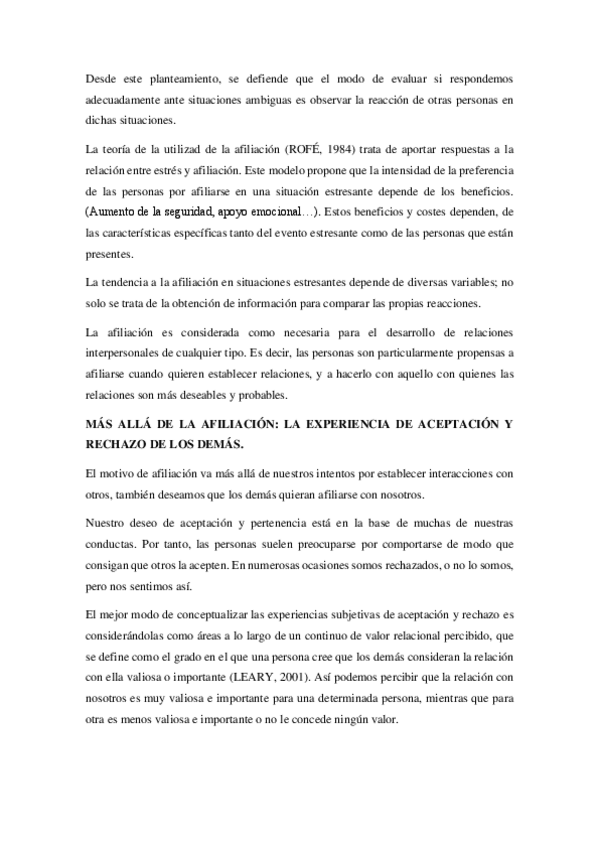 Desde este planteamiento, se defiende que el modo de evaluar si respondemos adecuadamente ante situaciones ambiguas es observar la reacción de otras personas en dichas situaciones.

La teoría de la utilizad de la afiliación (ROFÉ, 1984) trata de aportar respuestas a la relación entre estrés y afiliación. Este modelo propone que la intensidad de la preferencia de las personas por afiliarse en una situación estresante depende de los beneficios. (Aumento de la seguridad, apoyo emocional…). Estos beneficios y costes dependen, de las características específicas tanto del evento estresante como de las personas que están presentes.

La tendencia a la afiliación en situaciones estresantes depende de diversas variables; no solo se trata de la obtención de información para comparar las propias reacciones.

La afiliación es considerada como necesaria para el desarrollo de relaciones interpersonales de cualquier tipo. Es decir, las personas son particularmente propensas a afiliarse cuando quieren establecer relaciones, y a hacerlo con aquello con quienes las relaciones son más deseables y probables.

MÁS ALLÁ DE LA AFILIACIÓN: LA EXPERIENCIA DE ACEPTACIÓN Y RECHAZO DE LOS DEMÁS.

El motivo de afiliación va más allá de nuestros intentos por establecer interacciones con otros, también deseamos que los demás quieran afiliarse con nosotros.

Nuestro deseo de aceptación y pertenencia está en la base de muchas de nuestras conductas. Por tanto, las personas suelen preocuparse por comportarse de modo que consigan que otros la acepten. En numerosas ocasiones somos rechazados, o no lo somos, pero nos sentimos así.

El mejor modo de conceptualizar las experiencias subjetivas de aceptación y rechazo es considerándolas como áreas a lo largo de un continuo de valor relacional percibido, que se define como el grado en el que una persona cree que los demás consideran la relación con ella valiosa o importante (LEARY, 2001). Así podemos percibir que la relación con nosotros es muy valiosa e importante para una determinada persona, mientras que para otra es menos valiosa e importante o no le concede ningún valor.